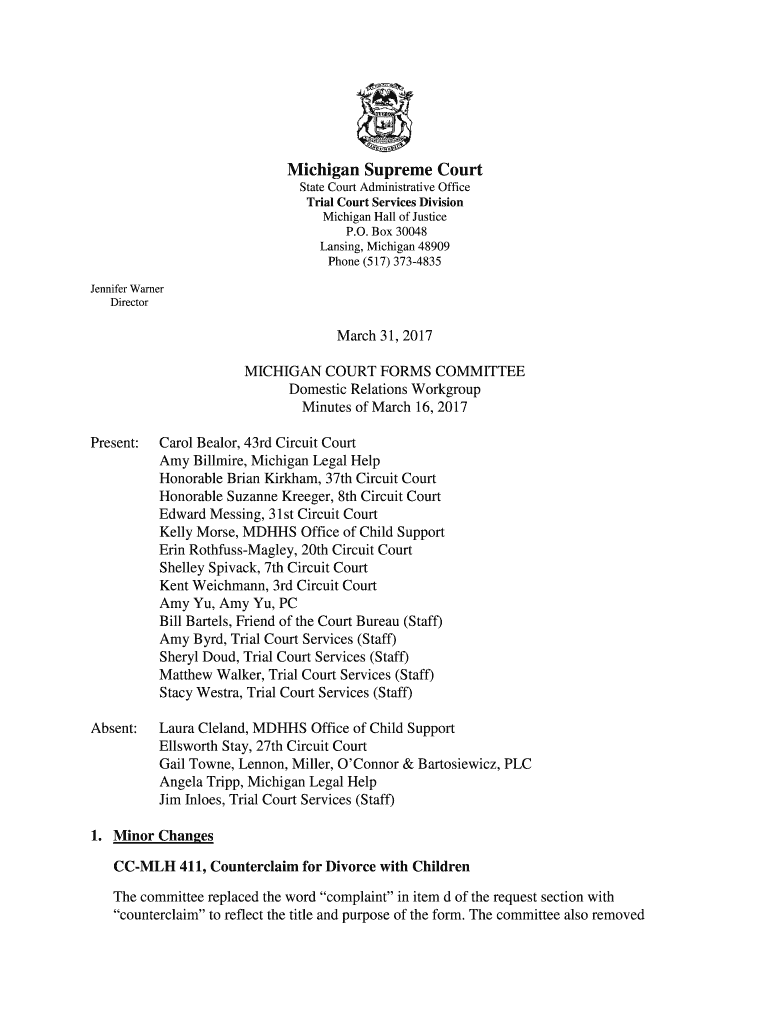 Michigan Supreme Court
State Court Administrative Office
Trial Court Services Division
Michigan Hall of Justice
P.O. Box 30048
Lansing, Michigan 48909
Phone (517) 373-4835

Jennifer Warner
Director

March 31, 2017

MICHIGAN COURT FORMS COMMITTEE
Domestic Relations Workgroup
Minutes of March 16, 2017

Present: Carol Bealor, 43rd Circuit Court
Amy Billmire, Michigan Legal Help
Honorable Brian Kirkham, 37th Circuit Court
Honorable Suzanne Kreeger, 8th Circuit Court
Edward Messing, 31st Circuit Court
Kelly Morse, MDHHS Office of Child Support
Erin Rothfuss-Magley, 20th Circuit Court
Shelley Spivack, 7th Circuit Court
Kent Weichmann, 3rd Circuit Court
Amy Yu, Amy Yu, PC
Bill Bartels, Friend of the Court Bureau (Staff)
Amy Byrd, Trial Court Services (Staff)
Sheryl Doud, Trial Court Services (Staff)
Matthew Walker, Trial Court Services (Staff)
Stacy Westra, Trial Court Services (Staff)

Absent: Laura Cleland, MDHHS Office of Child Support
Ellsworth Stay, 27th Circuit Court
Gail Towne, Lennon, Miller, O'Connor & Bartosiewicz, PLC
Angela Tripp, Michigan Legal Help
Jim Inloes, Trial Court Services (Staff)

1. Minor Changes

CC-MLH 411, Counterclaim for Divorce with Children

The committee replaced the word "complaint" in item d of the request section with "counterclaim" to reflect the title and purpose of the form. The committee also removed